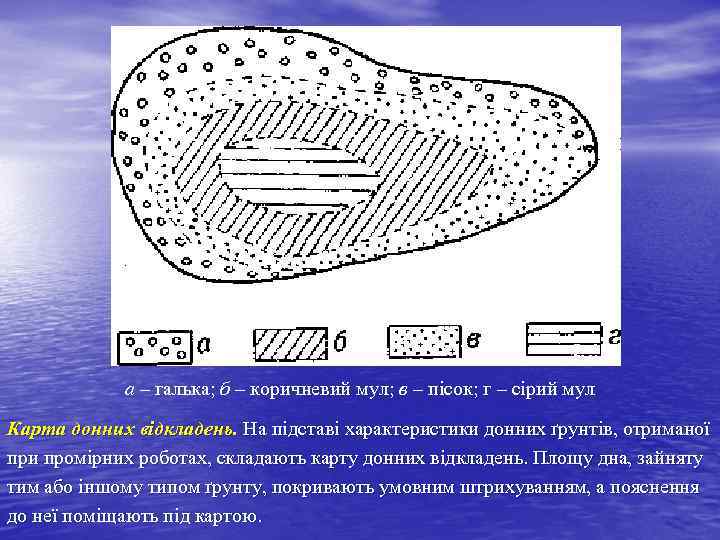 а б в г

а – галька; б – коричневий мул; в – пісок; г – сірий мул

Карта донних відкладень. На підставі характеристики донних ґрунтів, отриманої при промірних роботах, складають карту донних відкладень. Площу дна, зайняту тим або іншому типом ґрунту, покривають умовним штрихуванням, а пояснення до неї поміщають під картою.